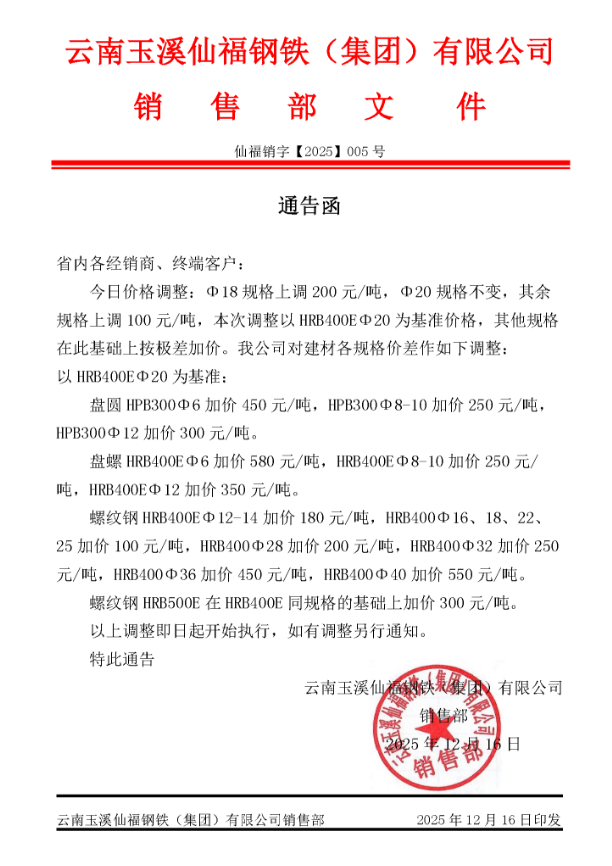 云南玉溪仙福钢铁（集团）有限公司
销　售　部　文　件

仙福销字【2025】005 号

通告函

省内各经销商、终端客户：

今日价格调整：Φ18 规格上调 200 元/吨，Φ20 规格不变，其余规格上调 100 元/吨，本次调整以 HRB400EΦ20 为基准价格，其他规格在此基础上按极差加价。我公司对建材各规格价差作如下调整：

以 HRB400EΦ20 为基准：

盘圆 HPB300Φ6 加价 450 元/吨，HPB300Φ8-10 加价 250 元/吨，HPB300Φ12 加价 300 元/吨。

盘螺 HRB400EΦ6 加价 580 元/吨，HRB400EΦ8-10 加价 250 元/吨，HRB400EΦ12 加价 350 元/吨。

螺纹钢 HRB400EΦ12-14 加价 180 元/吨，HRB400Φ16、18、22、25 加价 100 元/吨，HRB400Φ28 加价 200 元/吨，HRB400Φ32 加价 250 元/吨，HRB400Φ36 加价 450 元/吨，HRB400Φ40 加价 550 元/吨。

螺纹钢 HRB500E 在 HRB400E 同规格的基础上加价 300 元/吨。

以上调整即日起开始执行，如有调整另行通知。

特此通告

云南玉溪仙福钢铁（集团）有限公司
销售部
2025 年 12 月 16 日

云南玉溪仙福钢铁（集团）有限公司
销售部

云南玉溪仙福钢铁（集团）有限公司销售部　　2025 年 12 月 16 日印发